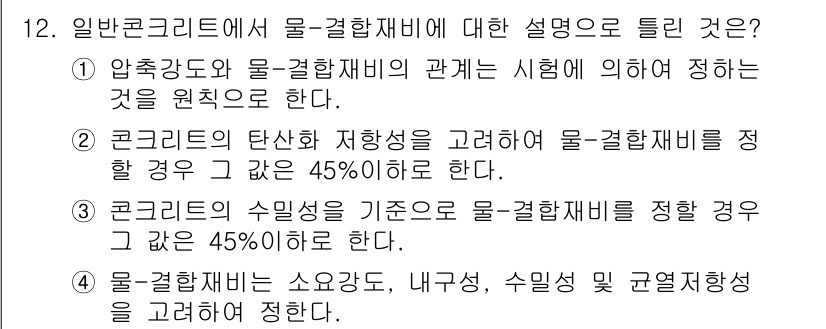 12. 일반콘크리트에서 물-결합재비에 대한 설명으로 틀린 것은?

① 압축강도와 물-결합재비의 관계는 시험에 의하여 정하는 것을 원칙으로 한다.

② 콘크리트의 탄산화 저항성을 고려하여 물-결합재비를 정할 경우 그 값은 45%이하로 한다.

③ 콘크리트의 수밀성을 기준으로 물-결합재비를 정할 경우 그 값은 45%이하로 한다.

④ 물-결합재비는 소요강도, 내구성, 수밀성 및 균열저항성을 고려하여 정한다.